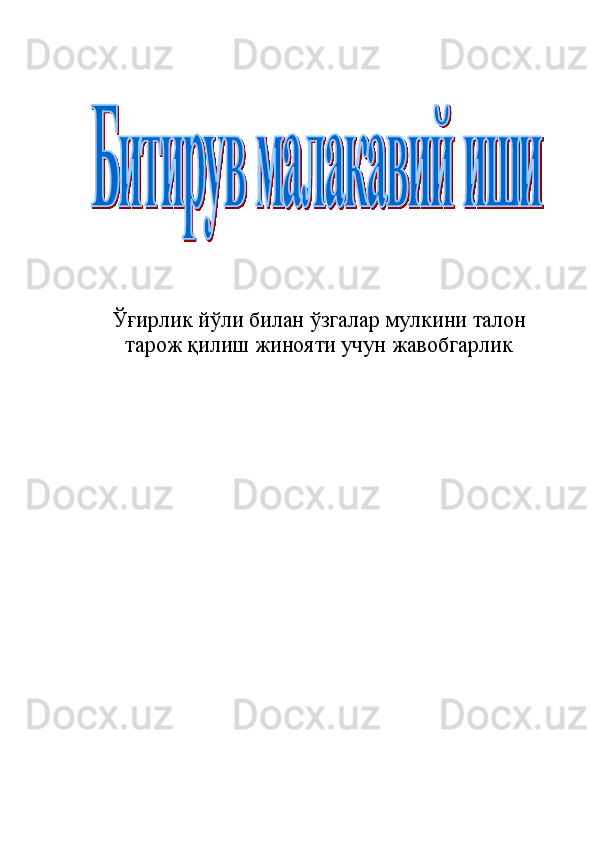 Docx.uz Docx.uz Docx.uz

Битирув малакавий иши

Docx.uz Docx.uz Docx.uz

Ўғирлик йўли билан ўзгалар мулкини талон тарож қилиш жинояти учун жавобгарлик

Docx.uz Docx.uz Docx.uz

Docx.uz Docx.uz Docx.uz